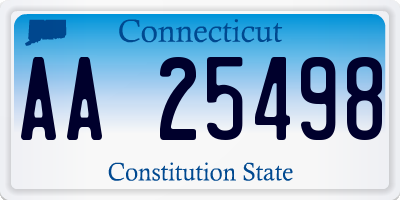 Connecticut

AA 25498

Constitution State